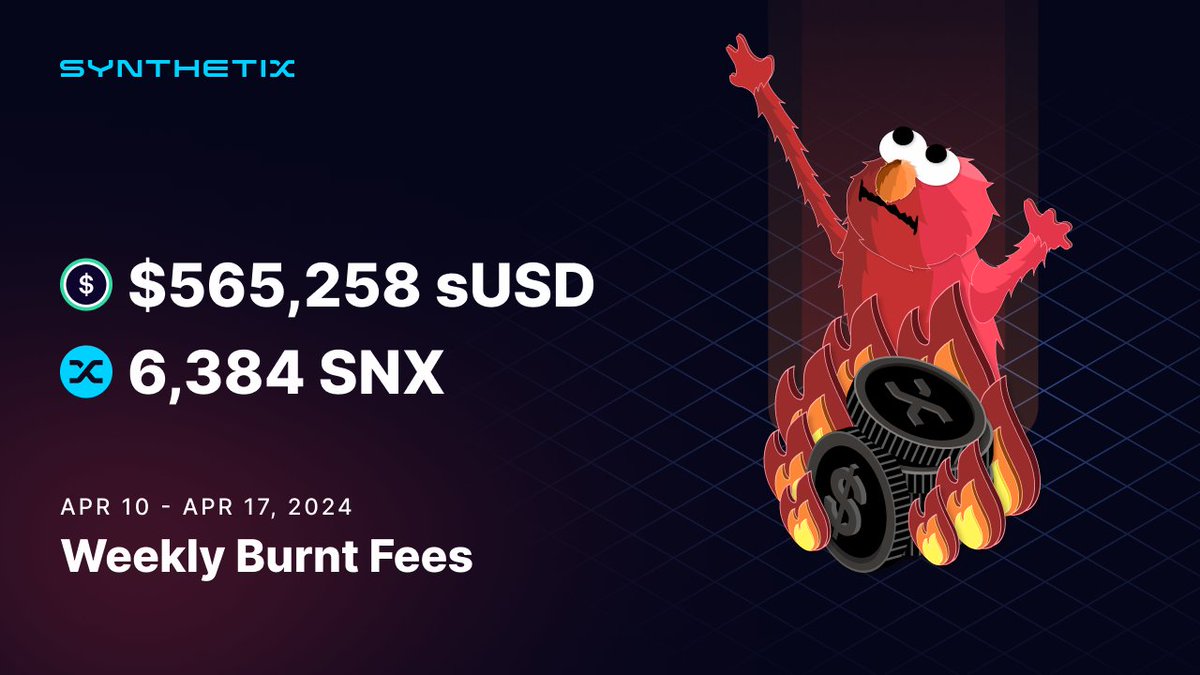 SYNTHETIX

$565,258 sUSD

6,384 SNX

APR 10 - APR 17, 2024

Weekly Burnt Fees